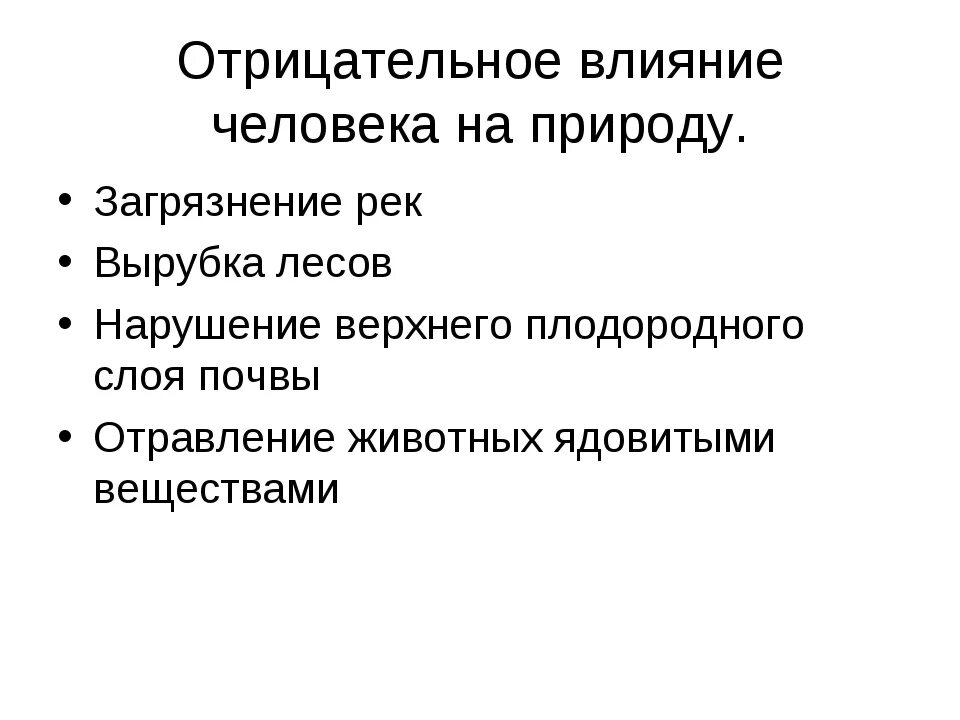 Отрицательное влияние человека на природу.

• Загрязнение рек
• Вырубка лесов
• Нарушение верхнего плодородного слоя почвы
• Отравление животных ядовитыми веществами